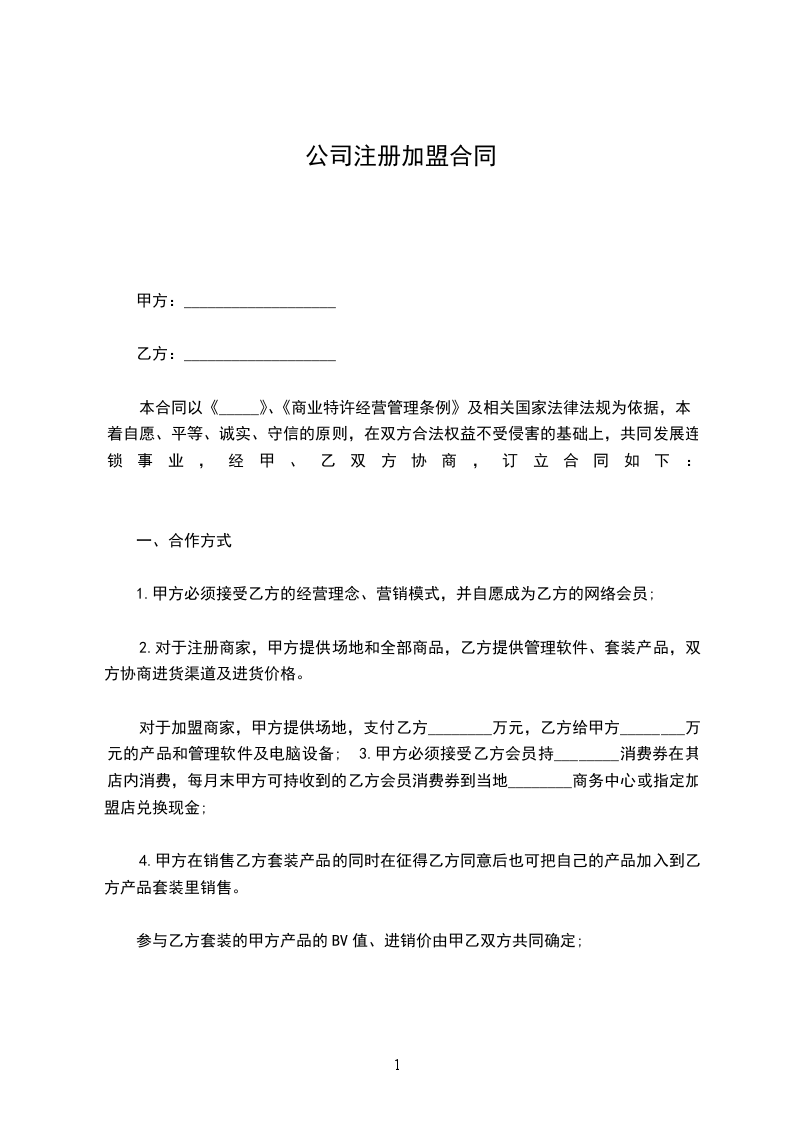 公司注册加盟合同

甲方：___________________

乙方：___________________

本合同以《_____》、《商业特许经营管理条例》及相关国家法律法规为依据，本着自愿、平等、诚实、守信的原则，在双方合法权益不受侵害的基础上，共同发展连锁事业，经甲、乙双方协商，订立合同如下：

一、合作方式

1.甲方必须接受乙方的经营理念、营销模式，并自愿成为乙方的网络会员;

2.对于注册商家，甲方提供场地和全部商品，乙方提供管理软件、套装产品，双方协商进货渠道及进货价格。

对于加盟商家，甲方提供场地，支付乙方________万元，乙方给甲方________万元的产品和管理软件及电脑设备; 3.甲方必须接受乙方会员持________消费券在其店内消费，每月末甲方可持收到的乙方会员消费券到当地________商务中心或指定加盟店兑换现金;

4.甲方在销售乙方套装产品的同时在征得乙方同意后也可把自己的产品加入到乙方产品套装里销售。

参与乙方套装的甲方产品的BV值、进销价由甲乙双方共同确定;

1